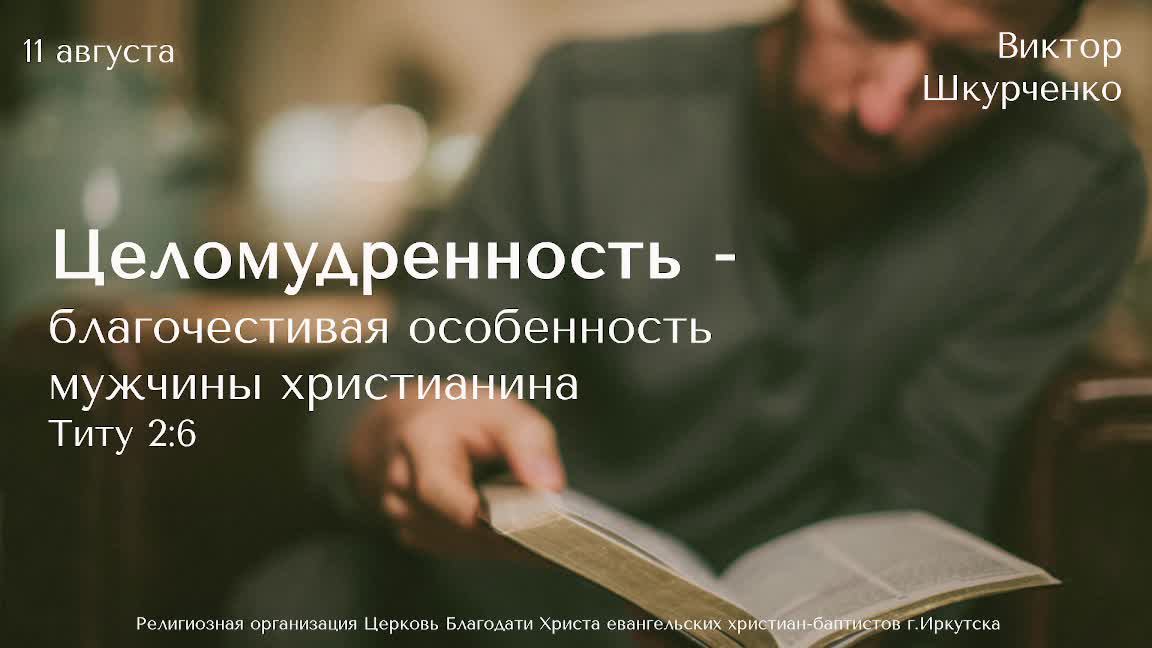 11 августа

Виктор Шкурченко

Целомудренность - благочестивая особенность мужчины христианина
Титу 2:6

Религиозная организация Церковь Благодати Христа евангельских христиан-баптистов г.Иркутска